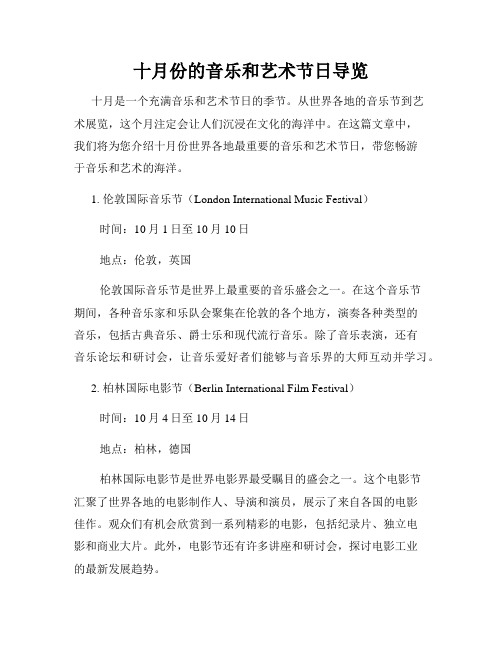 十月份的音乐和艺术节日导览

十月是一个充满音乐和艺术节日的季节。从世界各地的音乐节到艺术展览，这个月注定会让人们沉浸在文化的海洋中。在这篇文章中，我们将为您介绍十月份世界各地最重要的音乐和艺术节日，带您畅游于音乐和艺术的海洋。

1. 伦敦国际音乐节（London International Music Festival）

时间：10 月 1 日至 10 月 10 日

地点：伦敦，英国

伦敦国际音乐节是世界上最重要的音乐盛会之一。在这个音乐节期间，各种音乐家和乐队会聚集在伦敦的各个地方，演奏各种类型的音乐，包括古典音乐、爵士乐和现代流行音乐。除了音乐表演，还有音乐论坛和研讨会，让音乐爱好者们能够与音乐界的大师互动并学习。

2. 柏林国际电影节（Berlin International Film Festival）

时间：10 月 4 日至 10 月 14 日

地点：柏林，德国

柏林国际电影节是世界电影界最受瞩目的盛会之一。这个电影节汇聚了世界各地的电影制作人、导演和演员，展示了来自各国的电影佳作。观众们有机会欣赏到一系列精彩的电影，包括纪录片、独立电影和商业大片。此外，电影节还有许多讲座和研讨会，探讨电影工业的最新发展趋势。